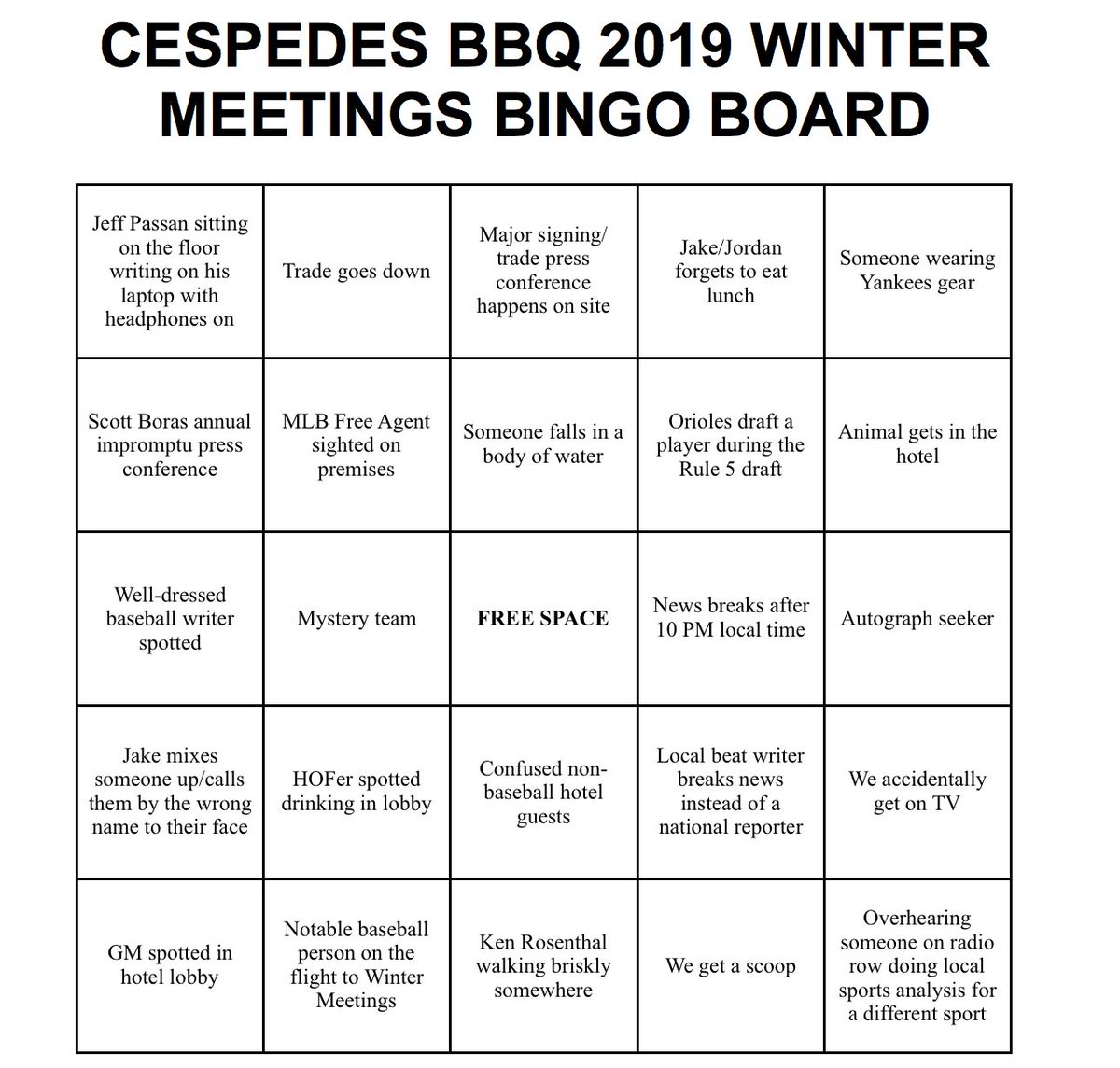 CESPEDES BBQ 2019 WINTER MEETINGS BINGO BOARD

| Jeff Passan sitting on the floor writing on his laptop with headphones on | Trade goes down | Major signing/ trade press conference happens on site | Jake/Jordan forgets to eat lunch | Someone wearing Yankees gear |
|---|---|---|---|---|
| Scott Boras annual impromptu press conference | MLB Free Agent sighted on premises | Someone falls in a body of water | Orioles draft a player during the Rule 5 draft | Animal gets in the hotel |
| Well-dressed baseball writer spotted | Mystery team | FREE SPACE | News breaks after 10 PM local time | Autograph seeker |
| Jake mixes someone up/calls them by the wrong name to their face | HOFer spotted drinking in lobby | Confused non-baseball hotel guests | Local beat writer breaks news instead of a national reporter | We accidentally get on TV |
| GM spotted in hotel lobby | Notable baseball person on the flight to Winter Meetings | Ken Rosenthal walking briskly somewhere | We get a scoop | Overhearing someone on radio row doing local sports analysis for a different sport |